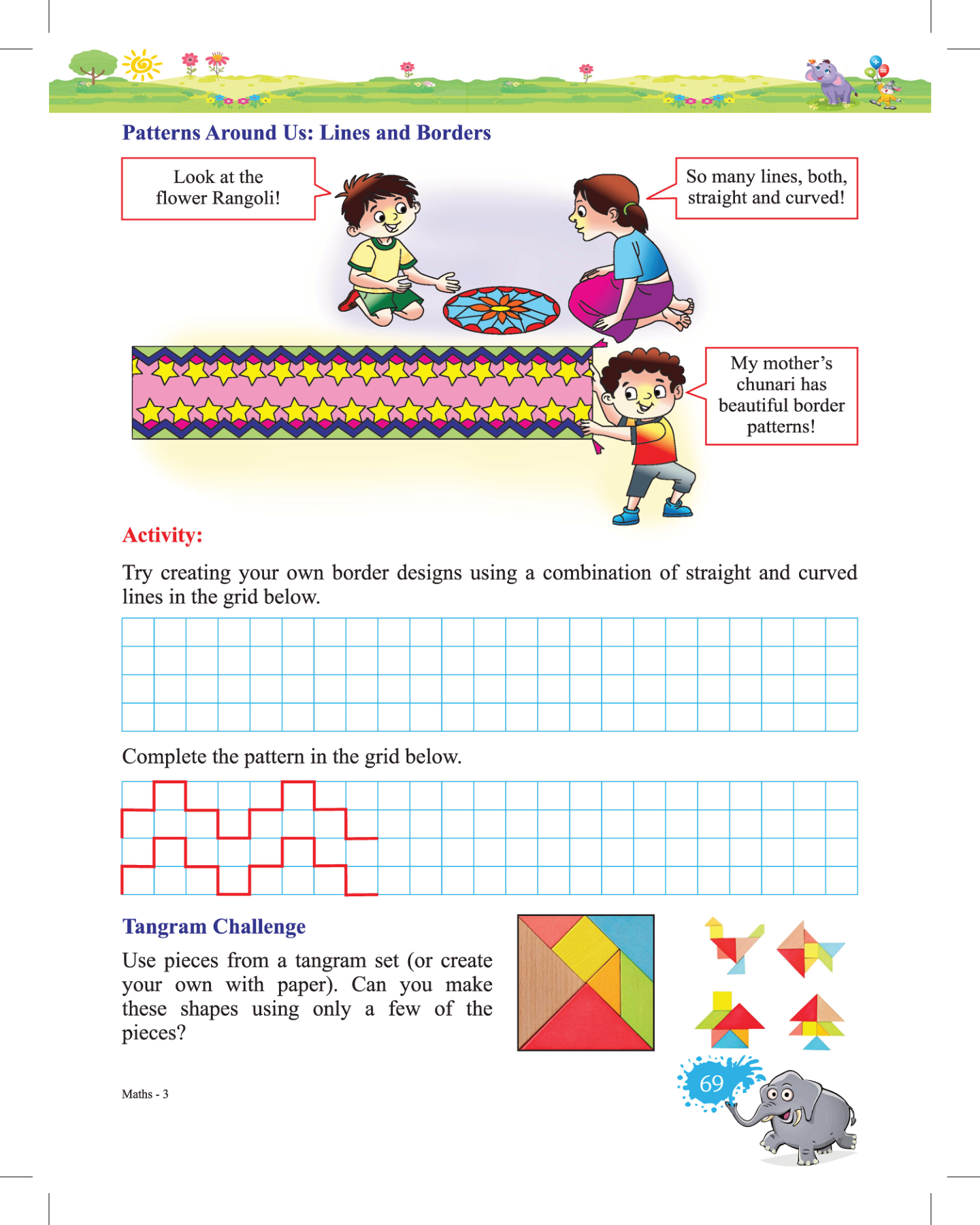 Patterns Around Us: Lines and Borders

Look at the flower Rangoli!

So many lines, both, straight and curved!

My mother's chunari has beautiful border patterns!

Activity:

Try creating your own border designs using a combination of straight and curved lines in the grid below.

Complete the pattern in the grid below.

Tangram Challenge

Use pieces from a tangram set (or create your own with paper). Can you make these shapes using only a few of the pieces?

Maths - 3

69